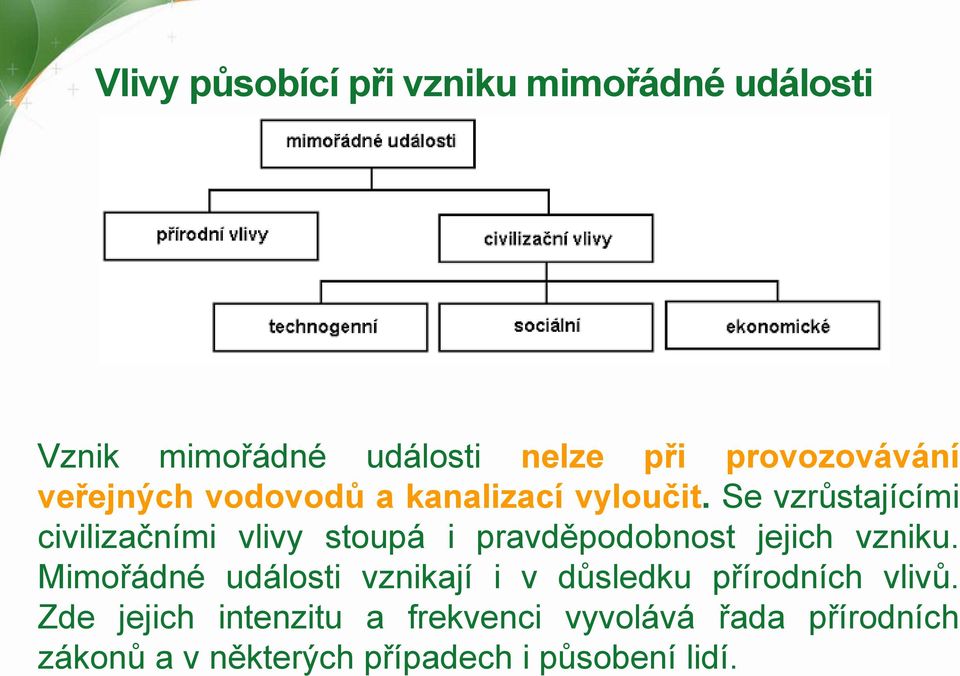 Vlivy působící při vzniku mimořádné události

mimořádné události

přírodní vlivy

civilizační vlivy

technogenní

sociální

ekonomické

Vznik mimořádné události nelze při provozovávání veřejných vodovodů a kanalizací vyloučit. Se vzrůstajícími civilizačními vlivy stoupá i pravděpodobnost jejich vzniku. Mimořádné události vznikají i v důsledku přírodních vlivů. Zde jejich intenzitu a frekvenci vyvolává řada přírodních zákonů a v některých případech i působení lidí.